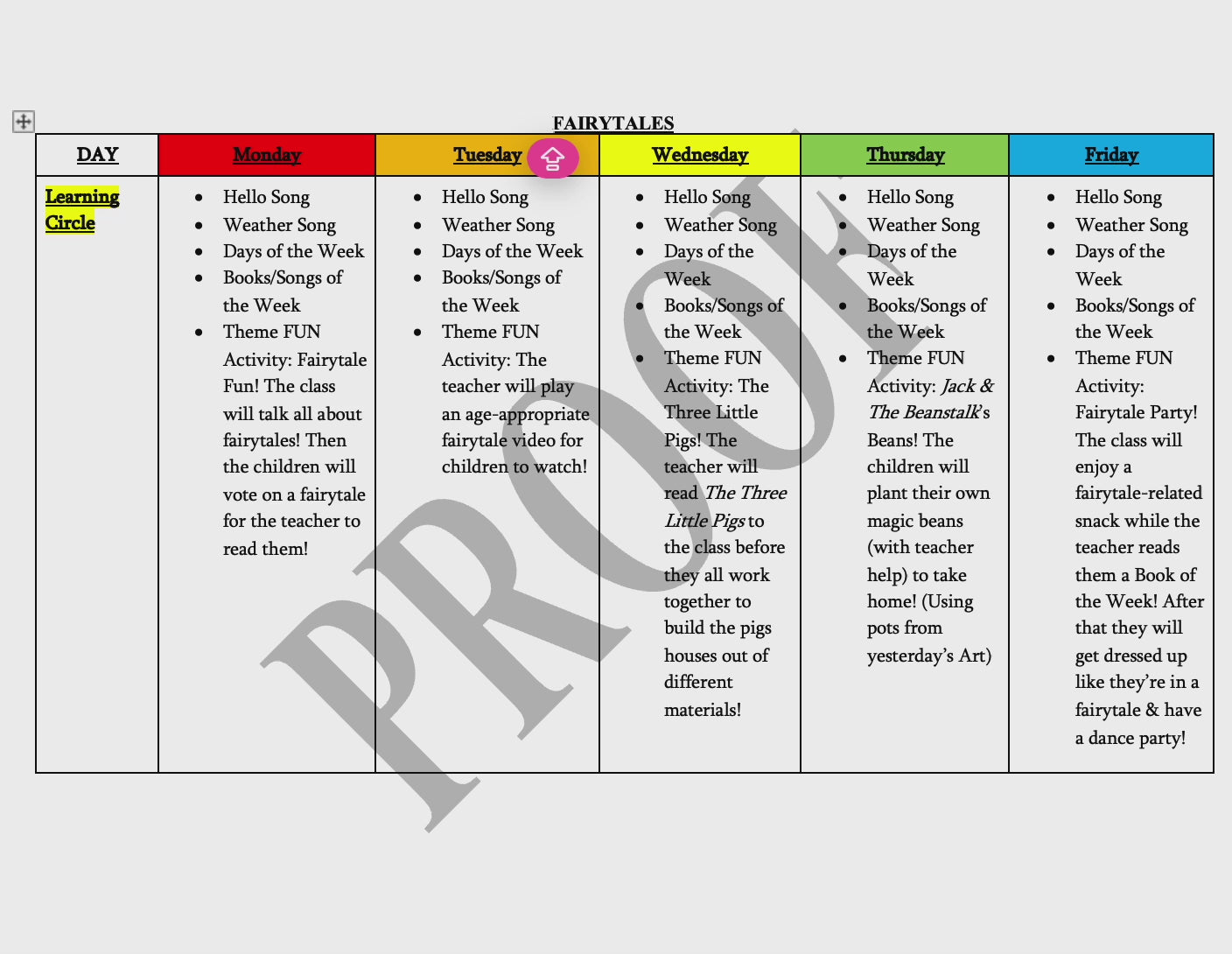 FAIRYTALES

| DAY | Monday | Tuesday | Wednesday | Thursday | Friday |
|---|---|---|---|---|---|
| Learning Circle | • Hello Song • Weather Song • Days of the Week • Books/Songs of the Week • Theme FUN Activity: Fairytale Fun! The class will talk all about fairytales! Then the children will vote on a fairytale for the teacher to read them! | • Hello Song • Weather Song • Days of the Week • Books/Songs of the Week • Theme FUN Activity: The teacher will play an age-appropriate fairytale video for children to watch! | • Hello Song • Weather Song • Days of the Week • Books/Songs of the Week • Theme FUN Activity: The Three Little Pigs! The teacher will read The Three Little Pigs to the class before they all work together to build the pigs houses out of different materials! | • Hello Song • Weather Song • Days of the Week • Books/Songs of the Week • Theme FUN Activity: Jack & The Beanstalk's Beans! The children will plant their own magic beans (with teacher help) to take home! (Using pots from yesterday's Art) | • Hello Song • Weather Song • Days of the Week • Books/Songs of the Week • Theme FUN Activity: Fairytale Party! The class will enjoy a fairytale-related snack while the teacher reads them a Book of the Week! After that they will get dressed up like they're in a fairytale & have a dance party! |

PROOF